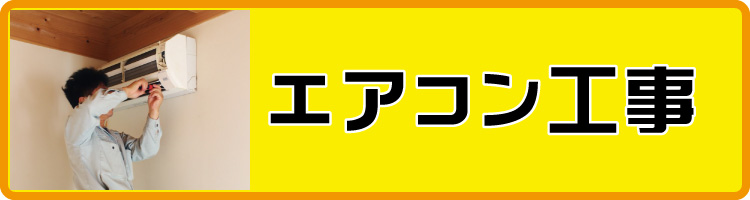 エアコン工事